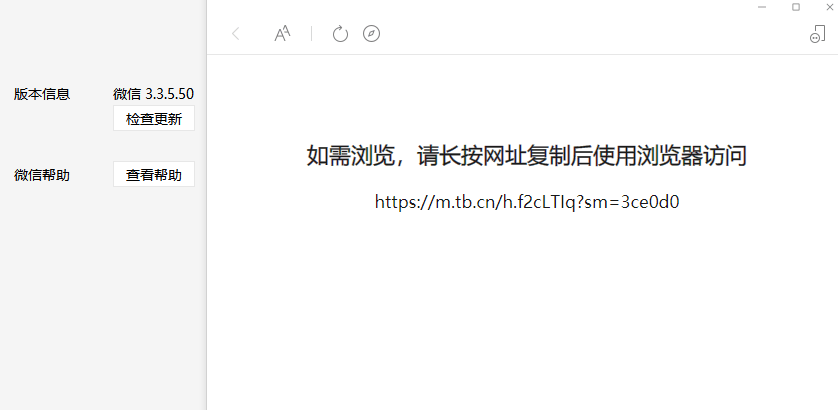 版本信息 微信 3.3.5.50

检查更新

微信帮助 查看帮助

如需浏览，请长按网址复制后使用浏览器访问

https://m.tb.cn/h.f2cLTIq?sm=3ce0d0